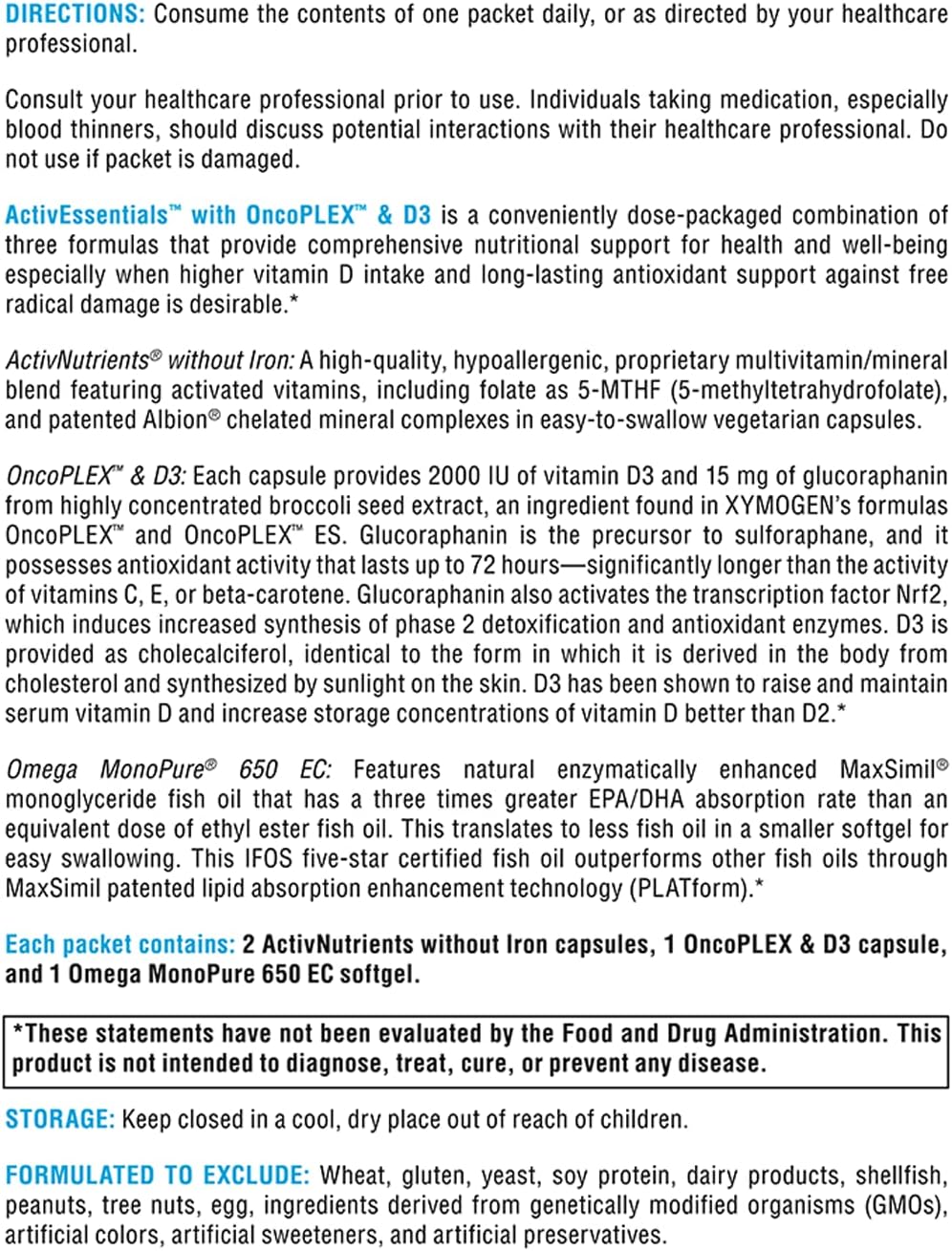 DIRECTIONS: Consume the contents of one packet daily, or as directed by your healthcare professional.

Consult your healthcare professional prior to use. Individuals taking medication, especially blood thinners, should discuss potential interactions with their healthcare professional. Do not use if packet is damaged.

ActivEssentials™ with OncoPLEX™ & D3 is a conveniently dose-packaged combination of three formulas that provide comprehensive nutritional support for health and well-being especially when higher vitamin D intake and long-lasting antioxidant support against free radical damage is desirable.*

ActivNutrients® without Iron: A high-quality, hypoallergenic, proprietary multivitamin/mineral blend featuring activated vitamins, including folate as 5-MTHF (5-methyltetrahydrofolate), and patented Albion® chelated mineral complexes in easy-to-swallow vegetarian capsules.

OncoPLEX™ & D3: Each capsule provides 2000 IU of vitamin D3 and 15 mg of glucoraphanin from highly concentrated broccoli seed extract, an ingredient found in XYMOGEN's formulas OncoPLEX™ and OncoPLEX™ ES. Glucoraphanin is the precursor to sulforaphane, and it possesses antioxidant activity that lasts up to 72 hours—significantly longer than the activity of vitamins C, E, or beta-carotene. Glucoraphanin also activates the transcription factor Nrf2, which induces increased synthesis of phase 2 detoxification and antioxidant enzymes. D3 is provided as cholecalciferol, identical to the form in which it is derived in the body from cholesterol and synthesized by sunlight on the skin. D3 has been shown to raise and maintain serum vitamin D and increase storage concentrations of vitamin D better than D2.*

Omega MonoPure® 650 EC: Features natural enzymatically enhanced MaxSimil® monoglyceride fish oil that has a three times greater EPA/DHA absorption rate than an equivalent dose of ethyl ester fish oil. This translates to less fish oil in a smaller softgel for easy swallowing. This IFOS five-star certified fish oil outperforms other fish oils through MaxSimil patented lipid absorption enhancement technology (PLATform).*

Each packet contains: 2 ActivNutrients without Iron capsules, 1 OncoPLEX & D3 capsule, and 1 Omega MonoPure 650 EC softgel.

*These statements have not been evaluated by the Food and Drug Administration. This product is not intended to diagnose, treat, cure, or prevent any disease.

STORAGE: Keep closed in a cool, dry place out of reach of children.

FORMULATED TO EXCLUDE: Wheat, gluten, yeast, soy protein, dairy products, shellfish, peanuts, tree nuts, egg, ingredients derived from genetically modified organisms (GMOs), artificial colors, artificial sweeteners, and artificial preservatives.